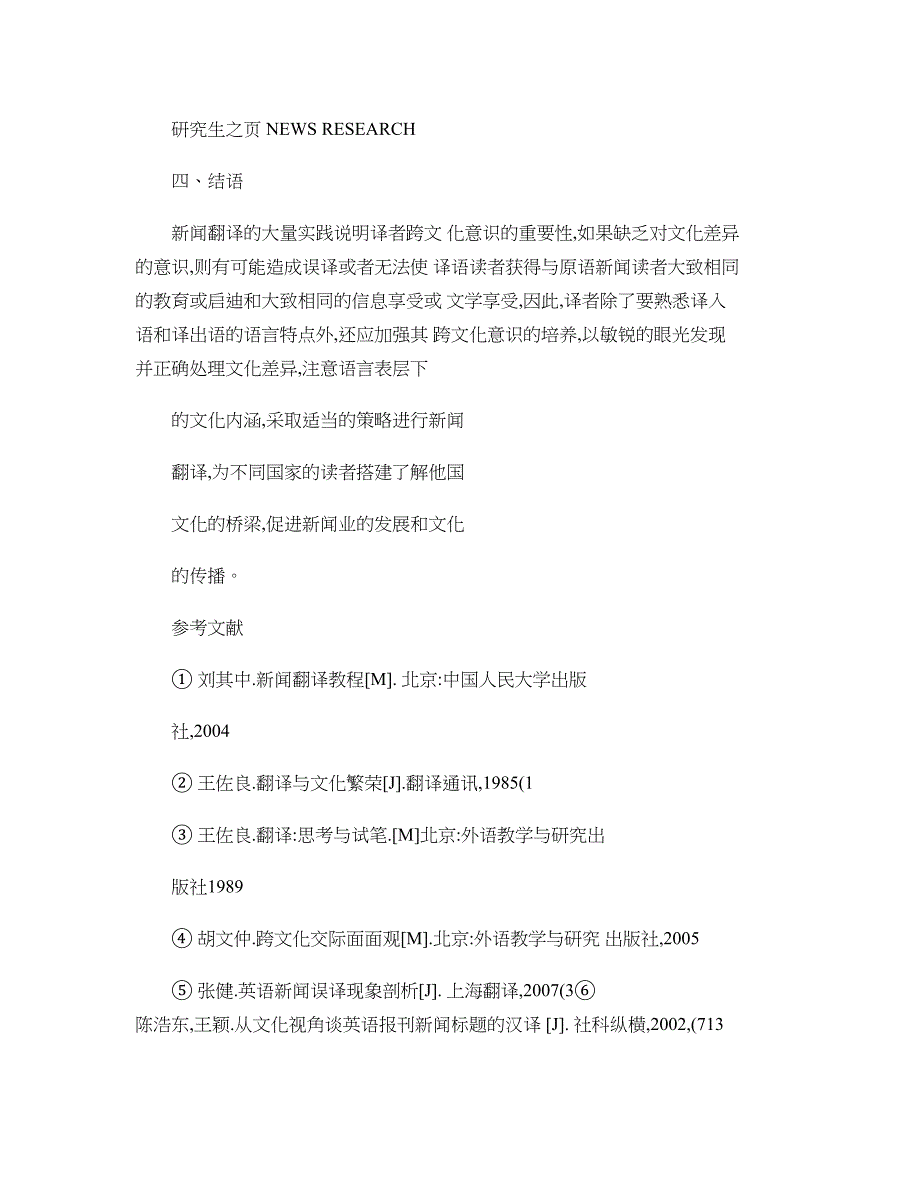 研究生之页 NEWS RESEARCH

四、结语

新闻翻译的大量实践说明译者跨文 化意识的重要性,如果缺乏对文化差异的意识,则有可能造成误译或者无法使 译语读者获得与原语新闻读者大致相同的教育或启迪和大致相同的信息享受或 文学享受,因此,译者除了要熟悉译入语和译出语的语言特点外,还应加强其 跨文化意识的培养,以敏锐的眼光发现并正确处理文化差异,注意语言表层下

的文化内涵,采取适当的策略进行新闻

翻译,为不同国家的读者搭建了解他国

文化的桥梁,促进新闻业的发展和文化

的传播。

参考文献

① 刘其中.新闻翻译教程[M]. 北京:中国人民大学出版

社,2004

② 王佐良.翻译与文化繁荣[J].翻译通讯,1985(1

③ 王佐良.翻译:思考与试笔.[M]北京:外语教学与研究出

版社1989

④ 胡文仲.跨文化交际面面观[M].北京:外语教学与研究 出版社,2005

⑤ 张健.英语新闻误译现象剖析[J]. 上海翻译,2007(3⑥ 陈浩东,王颖.从文化视角谈英语报刊新闻标题的汉译 [J]. 社科纵横,2002,(713